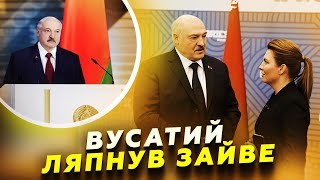 ВУСАТИЙ
ЛЯПНУВ ЗАЙВЕ